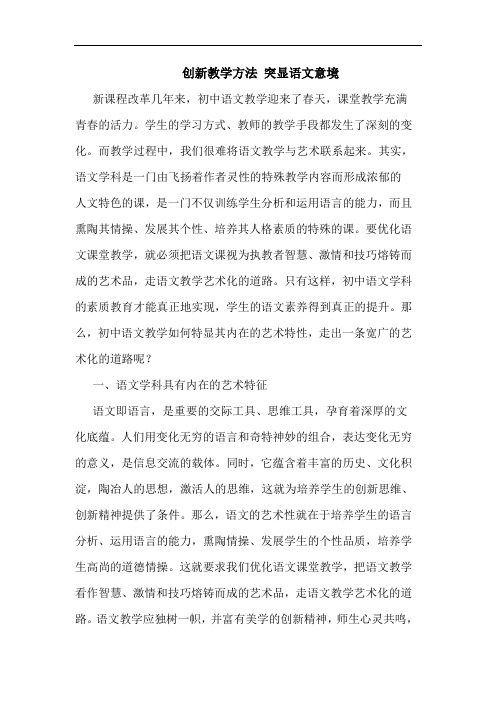 创新教学方法 突显语文意境

新课程改革几年来，初中语文教学迎来了春天，课堂教学充满青春的活力。学生的学习方式、教师的教学手段都发生了深刻的变化。而教学过程中，我们很难将语文教学与艺术联系起来。其实，语文学科是一门由飞扬着作者灵性的特殊教学内容而形成浓郁的人文特色的课，是一门不仅训练学生分析和运用语言的能力，而且熏陶其情操、发展其个性、培养其人格素质的特殊的课。要优化语文课堂教学，就必须把语文课视为执教者智慧、激情和技巧熔铸而成的艺术品，走语文教学艺术化的道路。只有这样，初中语文学科的素质教育才能真正地实现，学生的语文素养得到真正的提升。那么，初中语文教学如何特显其内在的艺术特性，走出一条宽广的艺术化的道路呢？

一、语文学科具有内在的艺术特征

语文即语言，是重要的交际工具、思维工具，孕育着深厚的文化底蕴。人们用变化无穷的语言和奇特神妙的组合，表达变化无穷的意义，是信息交流的载体。同时，它蕴含着丰富的历史、文化积淀，陶冶人的思想，激活人的思维，这就为培养学生的创新思维、创新精神提供了条件。那么，语文的艺术性就在于培养学生的语言分析、运用语言的能力，熏陶情操、发展学生的个性品质，培养学生高尚的道德情操。这就要求我们优化语文课堂教学，把语文教学看作智慧、激情和技巧熔铸而成的艺术品，走语文教学艺术化的道路。语文教学应独树一帜，并富有美学的创新精神，师生心灵共鸣，